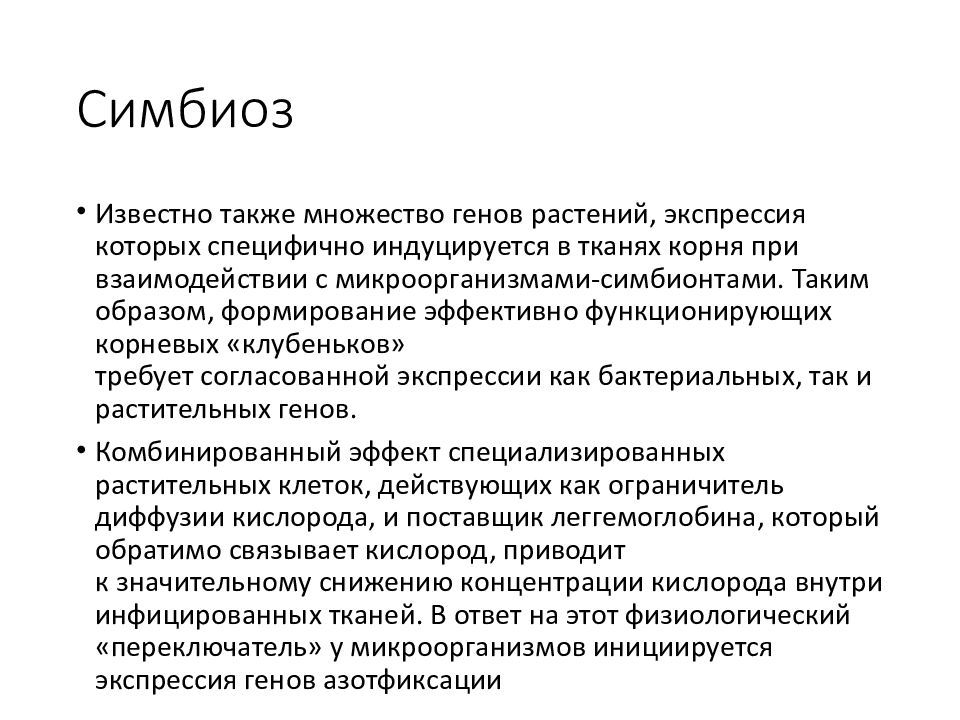 Симбиоз

• Известно также множество генов растений, экспрессия которых специфично индуцируется в тканях корня при взаимодействии с микроорганизмами-симбионтами. Таким образом, формирование эффективно функционирующих корневых «клубеньков» требует согласованной экспрессии как бактериальных, так и растительных генов.

• Комбинированный эффект специализированных растительных клеток, действующих как ограничитель диффузии кислорода, и поставщик леггемоглобина, который обратимо связывает кислород, приводит к значительному снижению концентрации кислорода внутри инфицированных тканей. В ответ на этот физиологический «переключатель» у микроорганизмов инициируется экспрессия генов азотфиксации